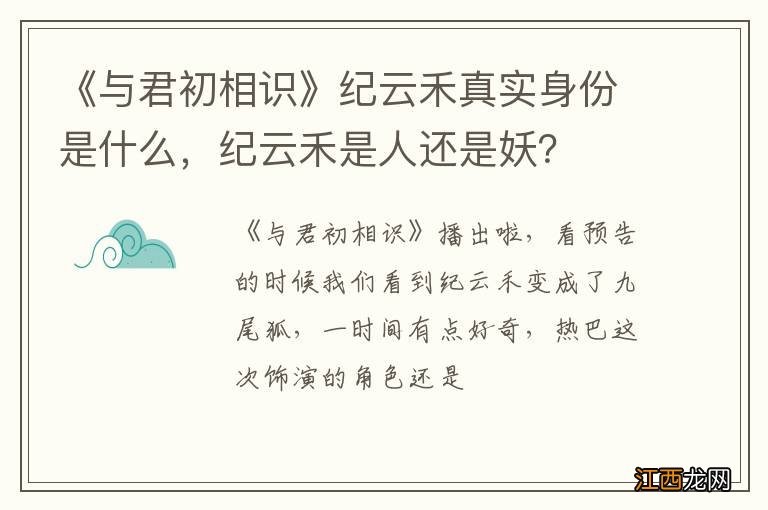 《与君初相识》纪云禾真实身份是什么，纪云禾是人还是妖？

《与君初相识》播出啦，看预告的时候我们看到纪云禾变成了九尾狐，一时间有点好奇，热巴这次饰演的角色还是

江西龙网